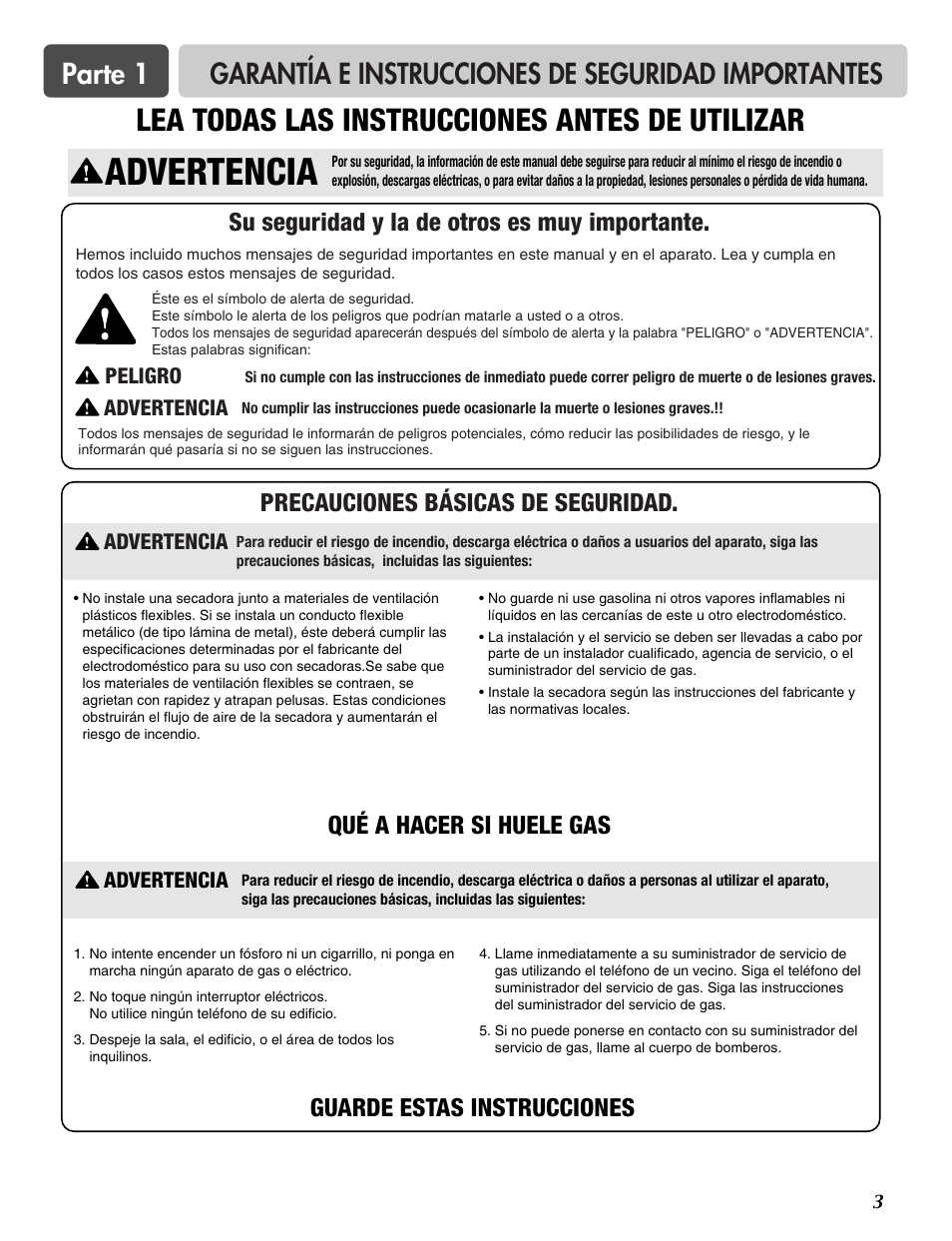 Parte 1 GARANTÍA E INSTRUCCIONES DE SEGURIDAD IMPORTANTES

LEA TODAS LAS INSTRUCCIONES ANTES DE UTILIZAR

ADVERTENCIA Por su seguridad, la información de este manual debe seguirse para reducir al mínimo el riesgo de incendio o explosión, descargas eléctricas, o para evitar daños a la propiedad, lesiones personales o pérdida de vida humana.

Su seguridad y la de otros es muy importante.

Hemos incluido muchos mensajes de seguridad importantes en este manual y en el aparato. Lea y cumpla en todos los casos estos mensajes de seguridad.

Éste es el símbolo de alerta de seguridad.
Este símbolo le alerta de los peligros que podrían matarle a usted o a otros.
Todos los mensajes de seguridad aparecerán después del símbolo de alerta y la palabra "PELIGRO" o "ADVERTENCIA". Estas palabras significan:

PELIGRO Si no cumple con las instrucciones de inmediato puede correr peligro de muerte o de lesiones graves.

ADVERTENCIA No cumplir las instrucciones puede ocasionarle la muerte o lesiones graves.!!

Todos los mensajes de seguridad le informarán de peligros potenciales, cómo reducir las posibilidades de riesgo, y le informarán qué pasaría si no se siguen las instrucciones.

PRECAUCIONES BÁSICAS DE SEGURIDAD.

ADVERTENCIA Para reducir el riesgo de incendio, descarga eléctrica o daños a usuarios del aparato, siga las precauciones básicas, incluidas las siguientes:

• No instale una secadora junto a materiales de ventilación plásticos flexibles. Si se instala un conducto flexible metálico (de tipo lámina de metal), éste deberá cumplir las especificaciones determinadas por el fabricante del electrodoméstico para su uso con secadoras.Se sabe que los materiales de ventilación flexibles se contraen, se agrietan con rapidez y atrapan pelusas. Estas condiciones obstruirán el flujo de aire de la secadora y aumentarán el riesgo de incendio.

• No guarde ni use gasolina ni otros vapores inflamables ni líquidos en las cercanías de este u otro electrodoméstico.
• La instalación y el servicio se deben ser llevadas a cabo por parte de un instalador cualificado, agencia de servicio, o el suministrador del servicio de gas.
• Instale la secadora según las instrucciones del fabricante y las normativas locales.

QUÉ A HACER SI HUELE GAS

ADVERTENCIA Para reducir el riesgo de incendio, descarga eléctrica o daños a personas al utilizar el aparato, siga las precauciones básicas, incluidas las siguientes:

1. No intente encender un fósforo ni un cigarrillo, ni ponga en marcha ningún aparato de gas o eléctrico.
2. No toque ningún interruptor eléctricos.
No utilice ningún teléfono de su edificio.
3. Despeje la sala, el edificio, o el área de todos los inquilinos.

4. Llame inmediatamente a su suministrador de servicio de gas utilizando el teléfono de un vecino. Siga el teléfono del suministrador del servicio de gas. Siga las instrucciones del suministrador del servicio de gas.
5. Si no puede ponerse en contacto con su suministrador del servicio de gas, llame al cuerpo de bomberos.

GUARDE ESTAS INSTRUCCIONES

3